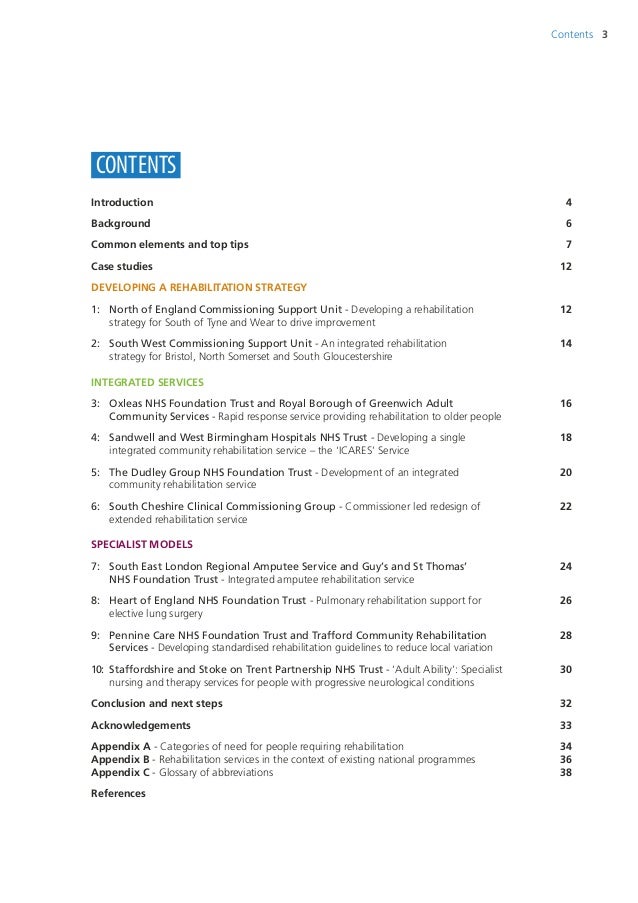 Contents 3

CONTENTS

Introduction 4

Background 6

Common elements and top tips 7

Case studies 12

DEVELOPING A REHABILITATION STRATEGY

1: North of England Commissioning Support Unit - Developing a rehabilitation strategy for South of Tyne and Wear to drive improvement 12

2: South West Commissioning Support Unit - An integrated rehabilitation strategy for Bristol, North Somerset and South Gloucestershire 14

INTEGRATED SERVICES

3: Oxleas NHS Foundation Trust and Royal Borough of Greenwich Adult Community Services - Rapid response service providing rehabilitation to older people 16

4: Sandwell and West Birmingham Hospitals NHS Trust - Developing a single integrated community rehabilitation service – the 'ICARES' Service 18

5: The Dudley Group NHS Foundation Trust - Development of an integrated community rehabilitation service 20

6: South Cheshire Clinical Commissioning Group - Commissioner led redesign of extended rehabilitation service 22

SPECIALIST MODELS

7: South East London Regional Amputee Service and Guy's and St Thomas' NHS Foundation Trust - Integrated amputee rehabilitation service 24

8: Heart of England NHS Foundation Trust - Pulmonary rehabilitation support for elective lung surgery 26

9: Pennine Care NHS Foundation Trust and Trafford Community Rehabilitation Services - Developing standardised rehabilitation guidelines to reduce local variation 28

10: Staffordshire and Stoke on Trent Partnership NHS Trust - 'Adult Ability': Specialist nursing and therapy services for people with progressive neurological conditions 30

Conclusion and next steps 32

Acknowledgements 33

Appendix A - Categories of need for people requiring rehabilitation 34
Appendix B - Rehabilitation services in the context of existing national programmes 36
Appendix C - Glossary of abbreviations 38

References